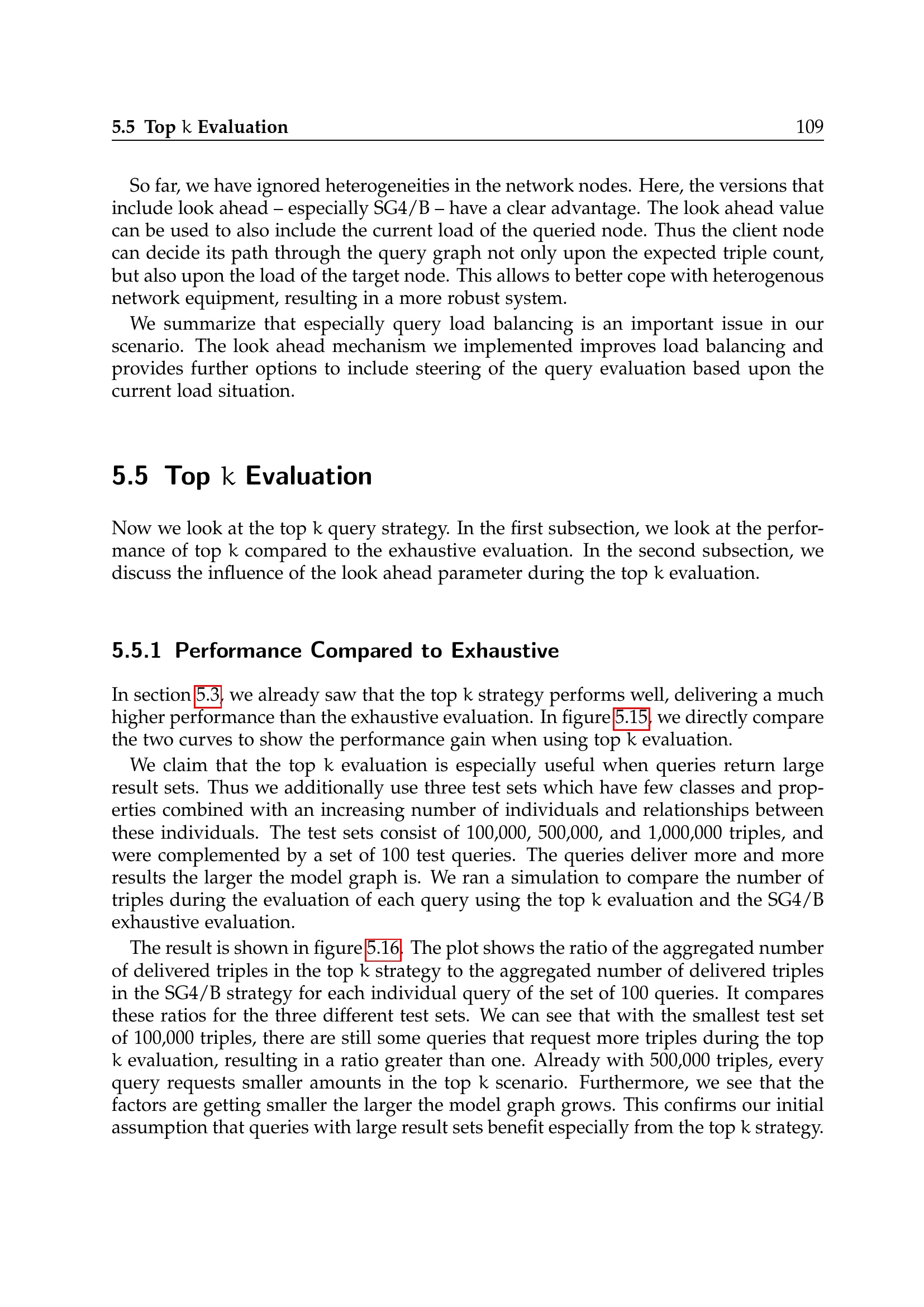 5.5 Top k Evaluation 109

So far, we have ignored heterogeneities in the network nodes. Here, the versions that include look ahead – especially SG4/B – have a clear advantage. The look ahead value can be used to also include the current load of the queried node. Thus the client node can decide its path through the query graph not only upon the expected triple count, but also upon the load of the target node. This allows to better cope with heterogenous network equipment, resulting in a more robust system.

We summarize that especially query load balancing is an important issue in our scenario. The look ahead mechanism we implemented improves load balancing and provides further options to include steering of the query evaluation based upon the current load situation.

5.5 Top k Evaluation

Now we look at the top k query strategy. In the first subsection, we look at the performance of top k compared to the exhaustive evaluation. In the second subsection, we discuss the influence of the look ahead parameter during the top k evaluation.

5.5.1 Performance Compared to Exhaustive

In section 5.3, we already saw that the top k strategy performs well, delivering a much higher performance than the exhaustive evaluation. In figure 5.15, we directly compare the two curves to show the performance gain when using top k evaluation.

We claim that the top k evaluation is especially useful when queries return large result sets. Thus we additionally use three test sets which have few classes and properties combined with an increasing number of individuals and relationships between these individuals. The test sets consist of 100,000, 500,000, and 1,000,000 triples, and were complemented by a set of 100 test queries. The queries deliver more and more results the larger the model graph is. We ran a simulation to compare the number of triples during the evaluation of each query using the top k evaluation and the SG4/B exhaustive evaluation.

The result is shown in figure 5.16. The plot shows the ratio of the aggregated number of delivered triples in the top k strategy to the aggregated number of delivered triples in the SG4/B strategy for each individual query of the set of 100 queries. It compares these ratios for the three different test sets. We can see that with the smallest test set of 100,000 triples, there are still some queries that request more triples during the top k evaluation, resulting in a ratio greater than one. Already with 500,000 triples, every query requests smaller amounts in the top k scenario. Furthermore, we see that the factors are getting smaller the larger the model graph grows. This confirms our initial assumption that queries with large result sets benefit especially from the top k strategy.